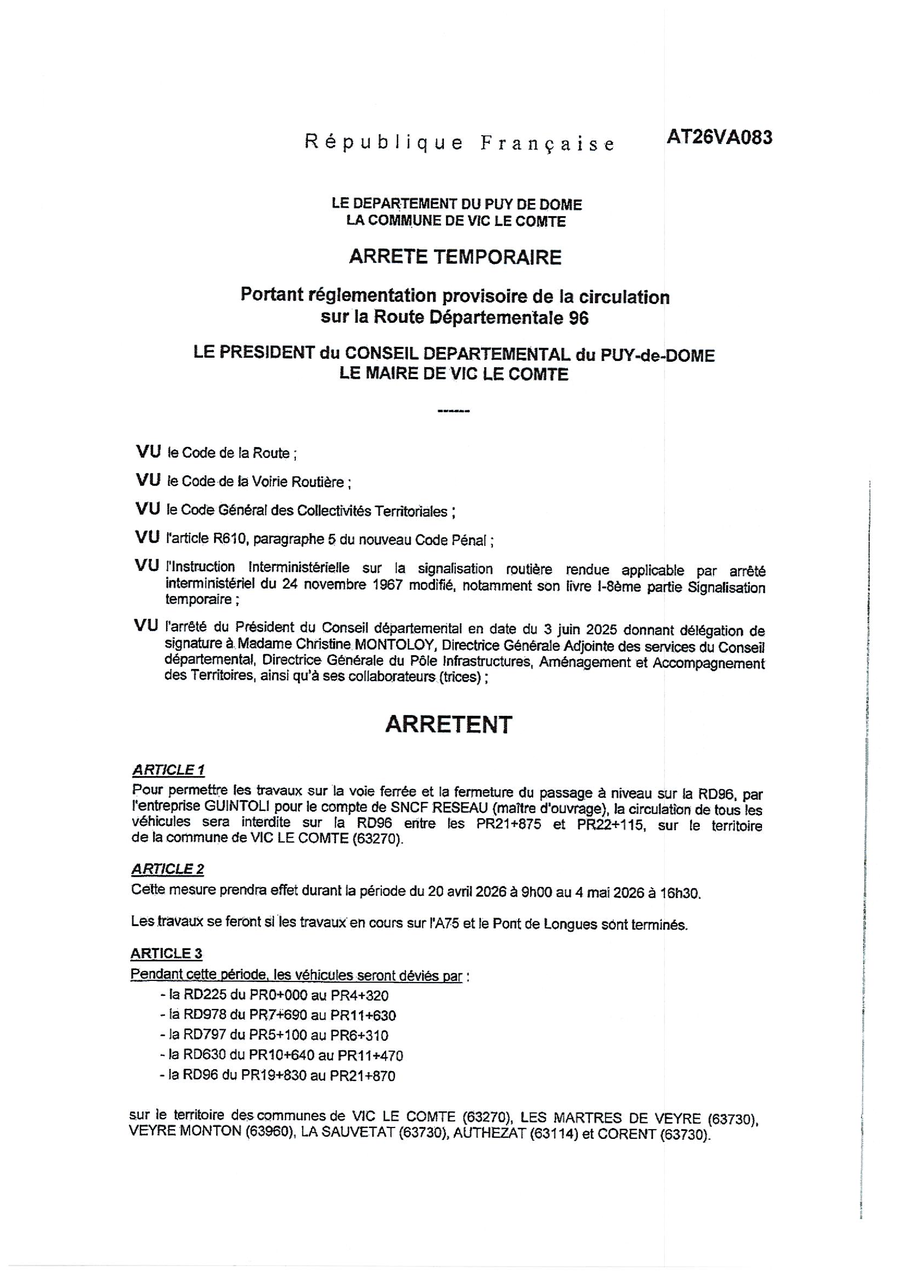 République Française AT26VA083

LE DEPARTEMENT DU PUY DE DOME
LA COMMUNE DE VIC LE COMTE

ARRETE TEMPORAIRE

Portant réglementation provisoire de la circulation sur la Route Départementale 96

LE PRESIDENT du CONSEIL DEPARTEMENTAL du PUY-de-DOME
LE MAIRE DE VIC LE COMTE

------

VU le Code de la Route ;

VU le Code de la Voirie Routière ;

VU le Code Général des Collectivités Territoriales ;

VU l'article R610, paragraphe 5 du nouveau Code Pénal ;

VU l'Instruction Interministérielle sur la signalisation routière rendue applicable par arrêté interministériel du 24 novembre 1967 modifié, notamment son livre I-8ème partie Signalisation temporaire ;

VU l'arrêté du Président du Conseil départemental en date du 3 juin 2025 donnant délégation de signature à Madame Christine MONTOLOY, Directrice Générale Adjointe des services du Conseil départemental, Directrice Générale du Pôle Infrastructures, Aménagement et Accompagnement des Territoires, ainsi qu'à ses collaborateurs (trices) ;

ARRETENT

ARTICLE 1
Pour permettre les travaux sur la voie ferrée et la fermeture du passage à niveau sur la RD96, par l'entreprise GUINTOLI pour le compte de SNCF RESEAU (maître d'ouvrage), la circulation de tous les véhicules sera interdite sur la RD96 entre les PR21+875 et PR22+115, sur le territoire de la commune de VIC LE COMTE (63270).

ARTICLE 2
Cette mesure prendra effet durant la période du 20 avril 2026 à 9h00 au 4 mai 2026 à 16h30.

Les travaux se feront si les travaux en cours sur l'A75 et le Pont de Longues sont terminés.

ARTICLE 3
Pendant cette période, les véhicules seront déviés par :
- la RD225 du PR0+000 au PR4+320
- la RD978 du PR7+690 au PR11+630
- la RD797 du PR5+100 au PR6+310
- la RD630 du PR10+640 au PR11+470
- la RD96 du PR19+830 au PR21+870

sur le territoire des communes de VIC LE COMTE (63270), LES MARTRES DE VEYRE (63730), VEYRE MONTON (63960), LA SAUVETAT (63730), AUTHEZAT (63114) et CORENT (63730).